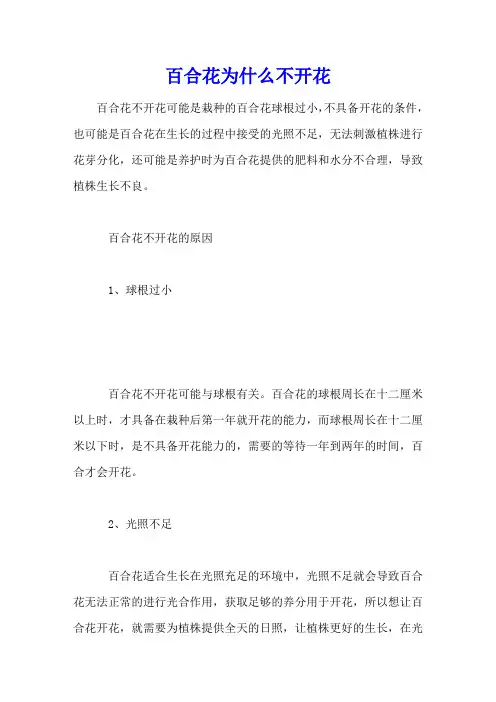 百合花为什么不开花

百合花不开花可能是栽种的百合花球根过小，不具备开花的条件，也可能是百合花在生长的过程中接受的光照不足，无法刺激植株进行花芽分化，还可能是养护时为百合花提供的肥料和水分不合理，导致植株生长不良。

百合花不开花的原因

1、球根过小

百合花不开花可能与球根有关。百合花的球根周长在十二厘米以上时，才具备在栽种后第一年就开花的能力，而球根周长在十二厘米以下时，是不具备开花能力的，需要的等待一年到两年的时间，百合才会开花。

2、光照不足

百合花适合生长在光照充足的环境中，光照不足就会导致百合花无法正常的进行光合作用，获取足够的养分用于开花，所以想让百合花开花，就需要为植株提供全天的日照，让植株更好的生长，在光